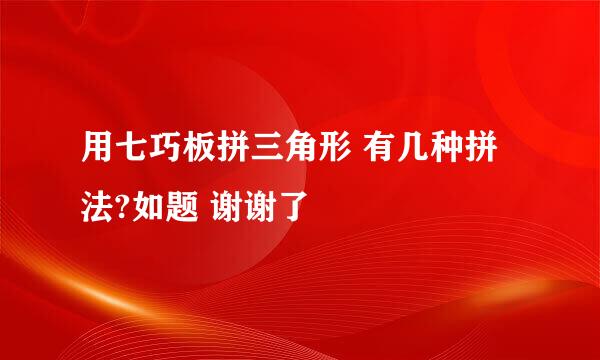 用七巧板拼三角形 有几种拼法?如题 谢谢了